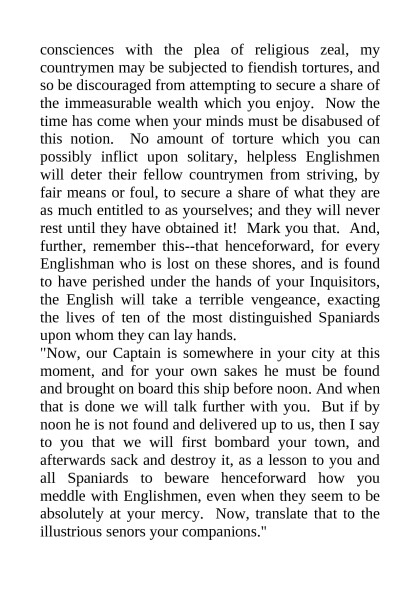 consciences with the plea of religious zeal, my countrymen may be subjected to fiendish tortures, and so be discouraged from attempting to secure a share of the immeasurable wealth which you enjoy. Now the time has come when your minds must be disabused of this notion. No amount of torture which you can possibly inflict upon solitary, helpless Englishmen will deter their fellow countrymen from striving, by fair means or foul, to secure a share of what they are as much entitled to as yourselves; and they will never rest until they have obtained it! Mark you that. And, further, remember this--that henceforward, for every Englishman who is lost on these shores, and is found to have perished under the hands of your Inquisitors, the English will take a terrible vengeance, exacting the lives of ten of the most distinguished Spaniards upon whom they can lay hands.
"Now, our Captain is somewhere in your city at this moment, and for your own sakes he must be found and brought on board this ship before noon. And when that is done we will talk further with you. But if by noon he is not found and delivered up to us, then I say to you that we will first bombard your town, and afterwards sack and destroy it, as a lesson to you and all Spaniards to beware henceforward how you meddle with Englishmen, even when they seem to be absolutely at your mercy. Now, translate that to the illustrious senors your companions."